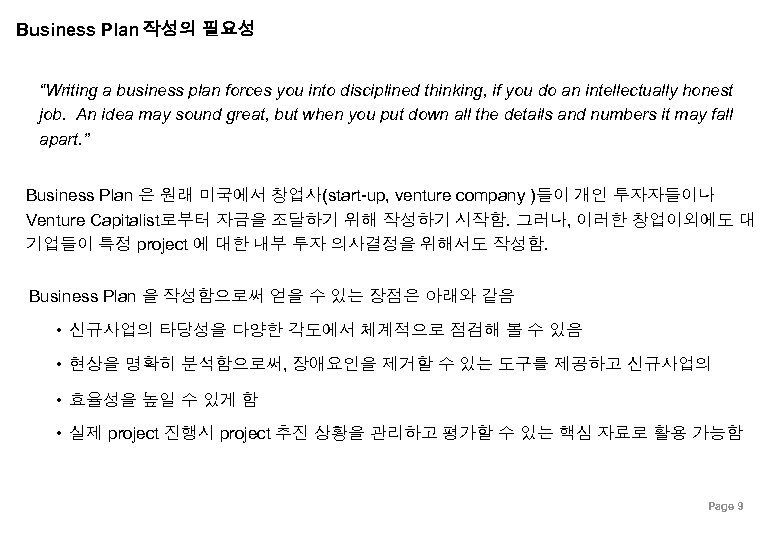 Business Plan 작성의 필요성

"Writing a business plan forces you into disciplined thinking, if you do an intellectually honest job. An idea may sound great, but when you put down all the details and numbers it may fall apart."

Business Plan 은 원래 미국에서 창업사(start-up, venture company )들이 개인 투자자들이나 Venture Capitalist로부터 자금을 조달하기 위해 작성하기 시작함. 그러나, 이러한 창업이외에도 대기업들이 특정 project 에 대한 내부 투자 의사결정을 위해서도 작성함.

Business Plan 을 작성함으로써 얻을 수 있는 장점은 아래와 같음

• 신규사업의 타당성을 다양한 각도에서 체계적으로 점검해 볼 수 있음

• 현상을 명확히 분석함으로써, 장애요인을 제거할 수 있는 도구를 제공하고 신규사업의

• 효율성을 높일 수 있게 함

• 실제 project 진행시 project 추진 상황을 관리하고 평가할 수 있는 핵심 자료로 활용 가능함

Page 9